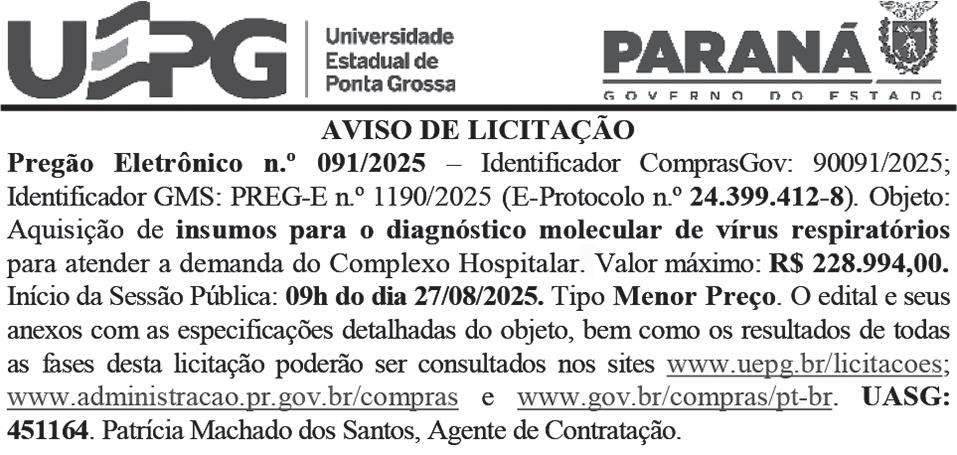 UEPG Universidade Estadual de Ponta Grossa

PARANÁ GOVERNO DO ESTADO

AVISO DE LICITAÇÃO

Pregão Eletrônico n.º 091/2025 – Identificador ComprasGov: 90091/2025; Identificador GMS: PREG-E n.º 1190/2025 (E-Protocolo n.º 24.399.412-8). Objeto: Aquisição de insumos para o diagnóstico molecular de vírus respiratórios para atender a demanda do Complexo Hospitalar. Valor máximo: R$ 228.994,00. Início da Sessão Pública: 09h do dia 27/08/2025. Tipo Menor Preço. O edital e seus anexos com as especificações detalhadas do objeto, bem como os resultados de todas as fases desta licitação poderão ser consultados nos sites www.uepg.br/licitacoes; www.administracao.pr.gov.br/compras e www.gov.br/compras/pt-br. UASG: 451164. Patrícia Machado dos Santos, Agente de Contratação.